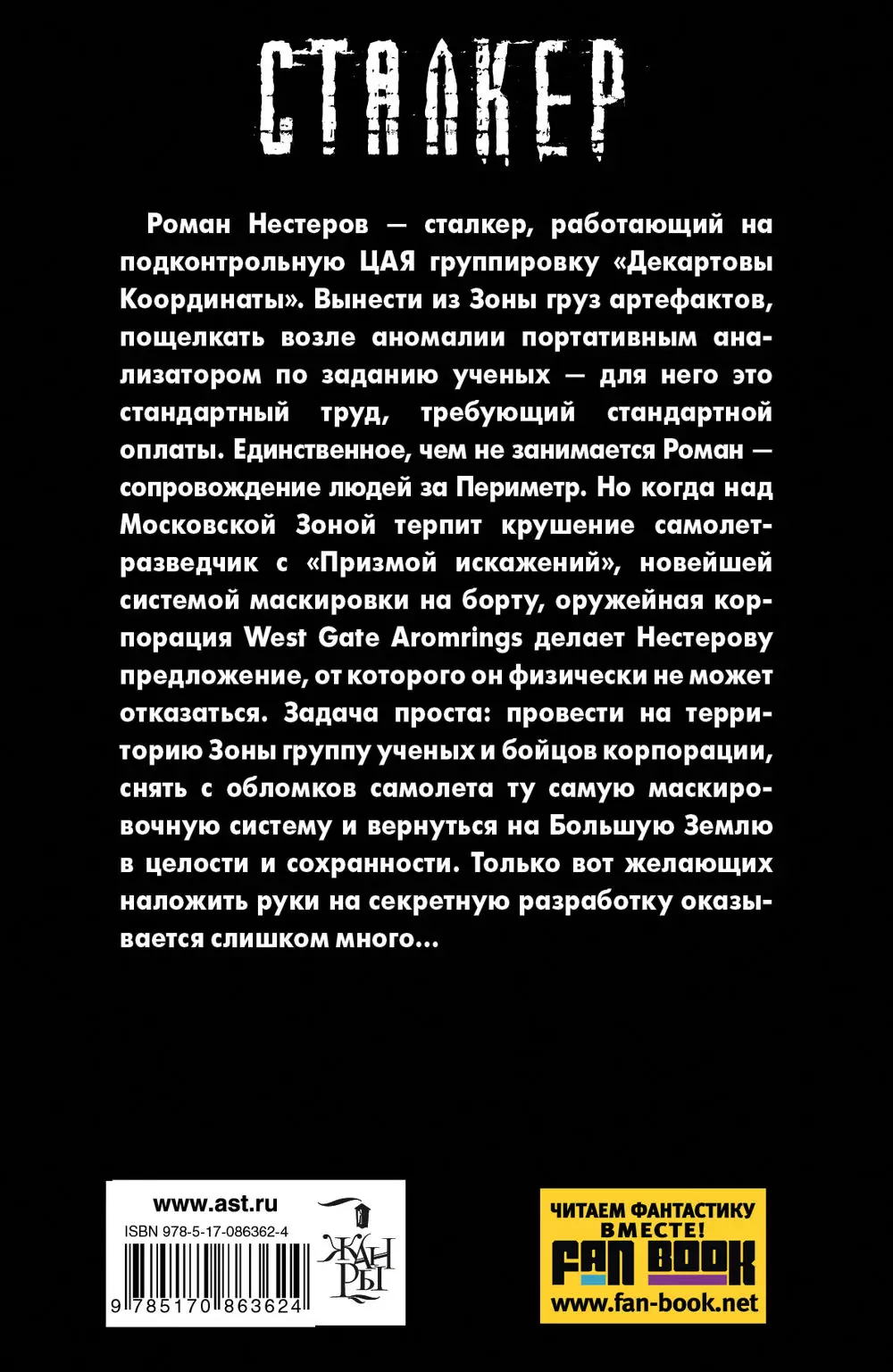 СТАЛКЕР

Роман Нестеров — сталкер, работающий на подконтрольную ЦАЯ группировку «Декартовы Координаты». Вынести из Зоны груз артефактов, пощелкать возле аномалии портативным анализатором по заданию ученых — для него это стандартный труд, требующий стандартной оплаты. Единственное, чем не занимается Роман — сопровождение людей за Периметр. Но когда над Московской Зоной терпит крушение самолет-разведчик с «Призмой искажений», новейшей системой маскировки на борту, оружейная корпорация West Gate Aromrings делает Нестерову предложение, от которого он физически не может отказаться. Задача проста: провести на территорию Зоны группу ученых и бойцов корпорации, снять с обломков самолета ту самую маскировочную систему и вернуться на Большую Землю в целости и сохранности. Только вот желающих наложить руки на секретную разработку оказывается слишком много...

www.ast.ru
ISBN 978-5-17-086362-4
9 785170 863624
ЖАНРЫ

ЧИТАЕМ ФАНТАСТИКУ ВМЕСТЕ!
FAN BOOK
www.fan-book.net